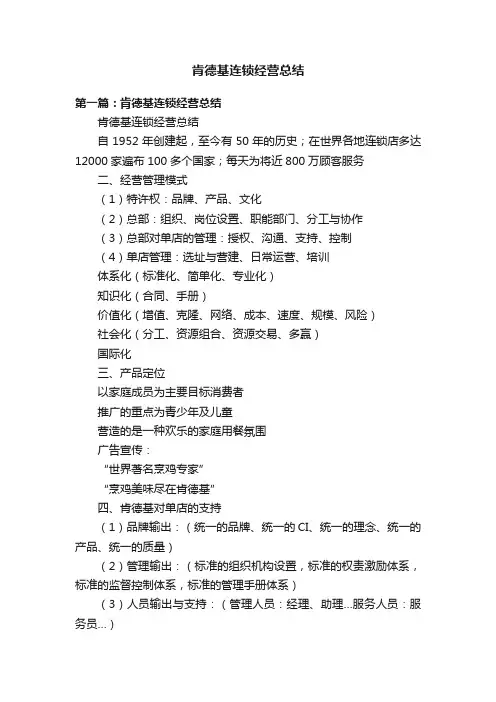 肯德基连锁经营总结

第一篇：肯德基连锁经营总结

肯德基连锁经营总结

自 1952 年创建起，至今有 50 年的历史；在世界各地连锁店多达 12000 家遍布 100 多个国家；每天为将近 800 万顾客服务

二、经营管理模式

（1）特许权：品牌、产品、文化

（2）总部：组织、岗位设置、职能部门、分工与协作

（3）总部对单店的管理：授权、沟通、支持、控制

（4）单店管理：选址与营建、日常运营、培训

体系化（标准化、简单化、专业化）

知识化（合同、手册）

价值化（增值、克隆、网络、成本、速度、规模、风险）

社会化（分工、资源组合、资源交易、多赢）

国际化

三、产品定位

以家庭成员为主要目标消费者

推广的重点为青少年及儿童

营造的是一种欢乐的家庭用餐氛围

广告宣传：

“世界著名烹鸡专家”

“烹鸡美味尽在肯德基”

四、肯德基对单店的支持

（1）品牌输出：（统一的品牌、统一的 CI、统一的理念、统一的产品、统一的质量）

（2）管理输出：（标准的组织机构设置，标准的权责激励体系，标准的监督控制体系，标准的管理手册体系）

（3）人员输出与支持：（管理人员：经理、助理...服务人员：服务员...）